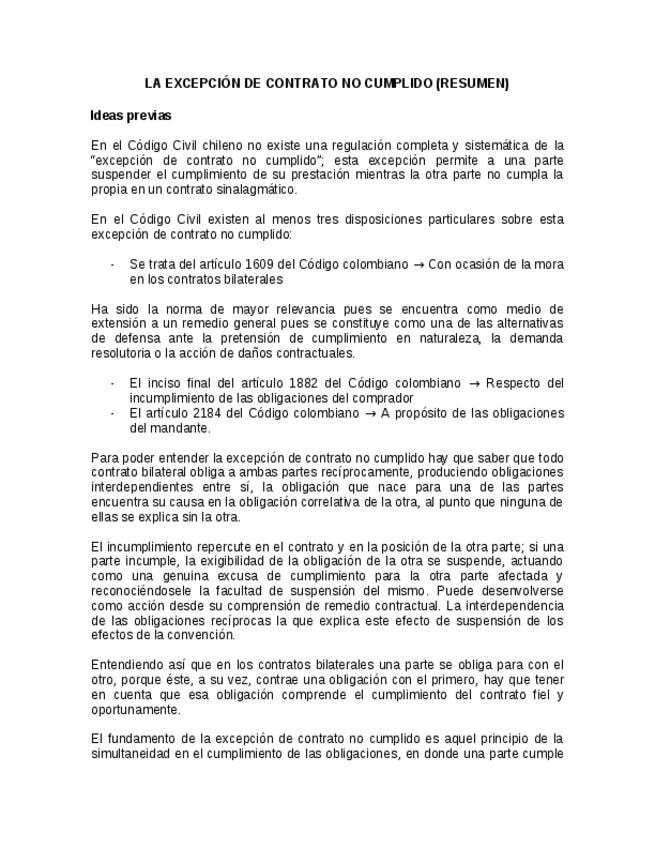 LA EXCEPCIÓN DE CONTRATO NO CUMPLIDO (RESUMEN)

Ideas previas

En el Código Civil chileno no existe una regulación completa y sistemática de la "excepción de contrato no cumplido"; esta excepción permite a una parte suspender el cumplimiento de su prestación mientras la otra parte no cumpla la propia en un contrato sinalagmático.

En el Código Civil existen al menos tres disposiciones particulares sobre esta excepción de contrato no cumplido:

- Se trata del artículo 1609 del Código colombiano → Con ocasión de la mora en los contratos bilaterales

Ha sido la norma de mayor relevancia pues se encuentra como medio de extensión a un remedio general pues se constituye como una de las alternativas de defensa ante la pretensión de cumplimiento en naturaleza, la demanda resolutoria o la acción de daños contractuales.

- El inciso final del artículo 1882 del Código colombiano → Respecto del incumplimiento de las obligaciones del comprador
- El artículo 2184 del Código colombiano → A propósito de las obligaciones del mandante.

Para poder entender la excepción de contrato no cumplido hay que saber que todo contrato bilateral obliga a ambas partes recíprocamente, produciendo obligaciones interdependientes entre sí, la obligación que nace para una de las partes encuentra su causa en la obligación correlativa de la otra, al punto que ninguna de ellas se explica sin la otra.

El incumplimiento repercute en el contrato y en la posición de la otra parte; si una parte incumple, la exigibilidad de la obligación de la otra se suspende, actuando como una genuina excusa de cumplimiento para la otra parte afectada y reconociéndosele la facultad de suspensión del mismo. Puede desenvolverse como acción desde su comprensión de remedio contractual. La interdependencia de las obligaciones recíprocas la que explica este efecto de suspensión de los efectos de la convención.

Entendiendo así que en los contratos bilaterales una parte se obliga para con el otro, porque éste, a su vez, contrae una obligación con el primero, hay que tener en cuenta que esa obligación comprende el cumplimiento del contrato fiel y oportunamente.

El fundamento de la excepción de contrato no cumplido es aquel principio de la simultaneidad en el cumplimiento de las obligaciones, en donde una parte cumple